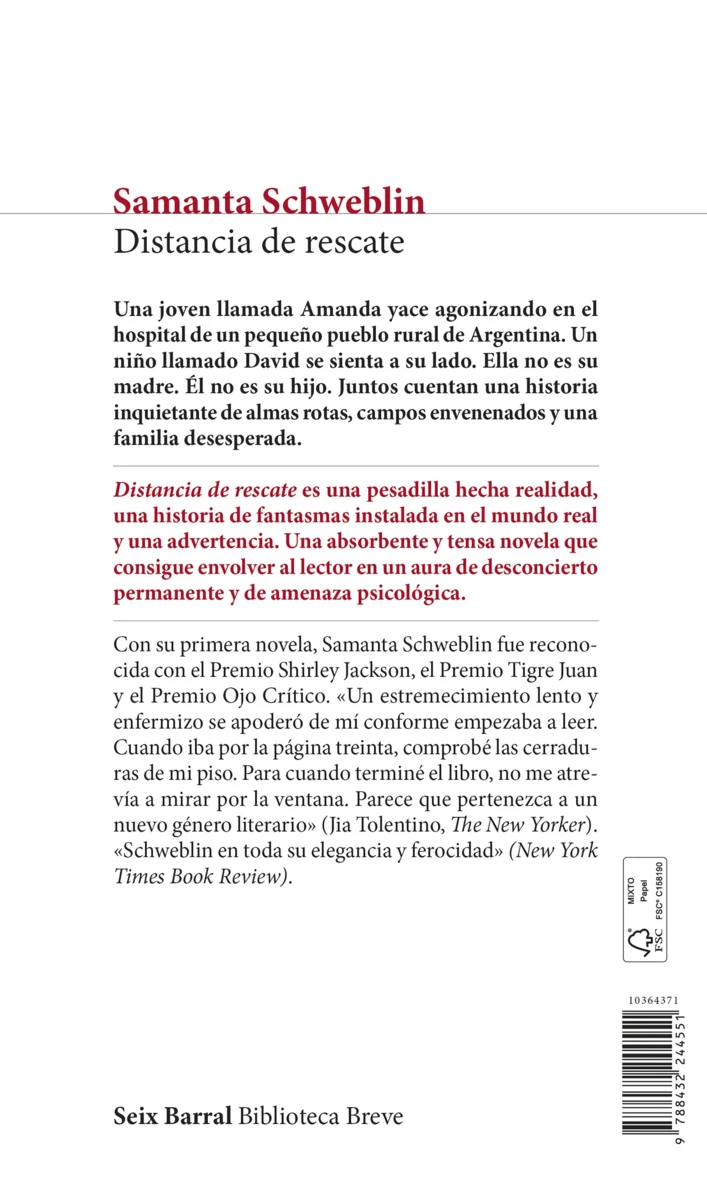 Samanta Schweblin
Distancia de rescate

Una joven llamada Amanda yace agonizando en el hospital de un pequeño pueblo rural de Argentina. Un niño llamado David se sienta a su lado. Ella no es su madre. Él no es su hijo. Juntos cuentan una historia inquietante de almas rotas, campos envenenados y una familia desesperada.

Distancia de rescate es una pesadilla hecha realidad, una historia de fantasmas instalada en el mundo real y una advertencia. Una absorbente y tensa novela que consigue envolver al lector en un aura de desconcierto permanente y de amenaza psicológica.

Con su primera novela, Samanta Schweblin fue reconocida con el Premio Shirley Jackson, el Premio Tigre Juan y el Premio Ojo Crítico. «Un estremecimiento lento y enfermizo se apoderó de mí conforme empezaba a leer. Cuando iba por la página treinta, comprobé las cerraduras de mi piso. Para cuando terminé el libro, no me atrevía a mirar por la ventana. Parece que pertenezca a un nuevo género literario» (Jia Tolentino, The New Yorker). «Schweblin en toda su elegancia y ferocidad» (New York Times Book Review).

MIXTO
Papel
FSC® C158190
FSC

10364371

9 788432 244551

Seix Barral Biblioteca Breve